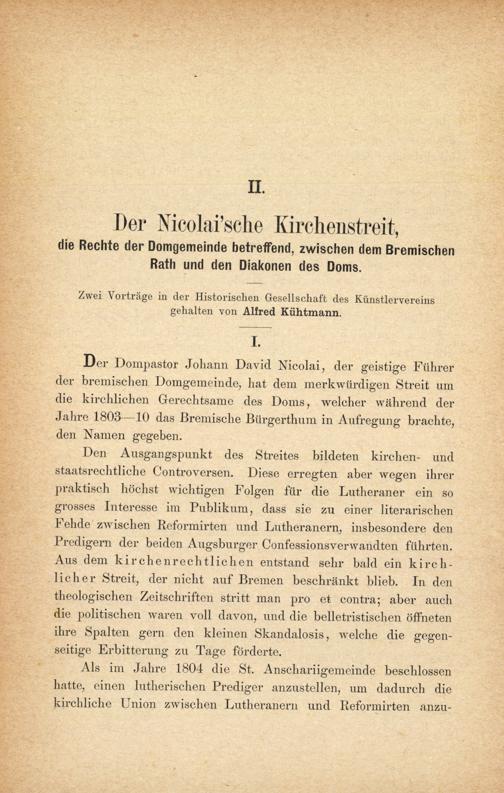 II.

Der Nicolai'sche Kirchenstreit,
die Rechte der Domgemeinde betreffend, zwischen dem Bremischen Rath und den Diakonen des Doms.

Zwei Vorträge in der Historischen Gesellschaft des Künstlervereins gehalten von Alfred Kühtmann.

I.

Der Dompastor Johann David Nicolai, der geistige Führer der bremischen Domgemeinde, hat dem merkwürdigen Streit um die kirchlichen Gerechtsame des Doms, welcher während der Jahre 1803—10 das Bremische Bürgerthum in Aufregung brachte, den Namen gegeben.

Den Ausgangspunkt des Streites bildeten kirchen- und staatsrechtliche Controversen. Diese erregten aber wegen ihrer praktisch höchst wichtigen Folgen für die Lutheraner ein so grosses Interesse im Publikum, dass sie zu einer literarischen Fehde zwischen Reformirten und Lutheranern, insbesondere den Predigern der beiden Augsburger Confessionsverwandten führten. Aus dem kirchenrechtlichen entstand sehr bald ein kirchlicher Streit, der nicht auf Bremen beschränkt blieb. In den theologischen Zeitschriften stritt man pro et contra; aber auch die politischen waren voll davon, und die belletristischen öffneten ihre Spalten gern den kleinen Skandalosis, welche die gegenseitige Erbitterung zu Tage förderte.

Als im Jahre 1804 die St. Anschariigemeinde beschlossen hatte, einen lutherischen Prediger anzustellen, um dadurch die kirchliche Union zwischen Lutheranern und Reformirten anzu-